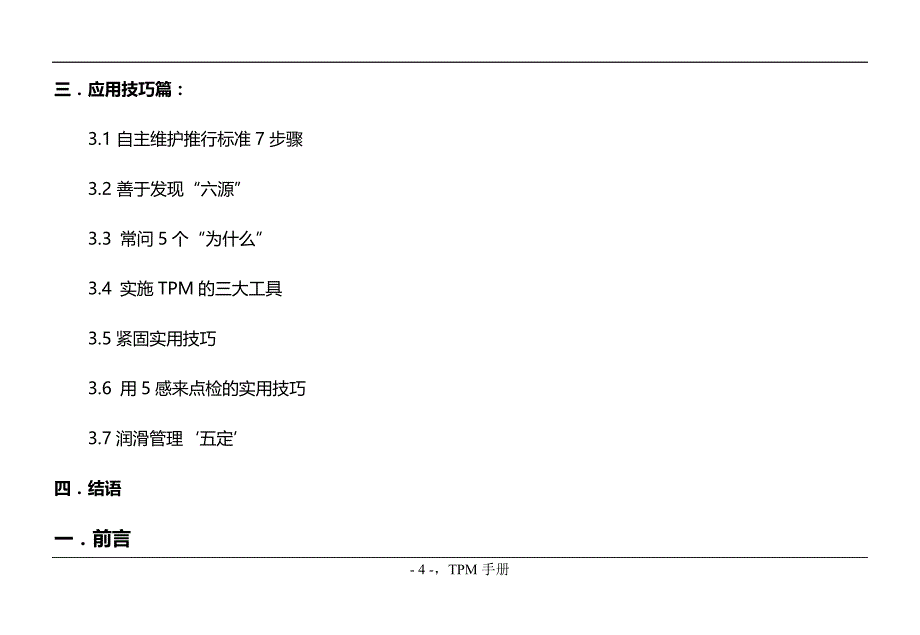 三．应用技巧篇：

3.1 自主维护推行标准 7 步骤

3.2 善于发现“六源”

3.3 常问 5 个“为什么”

3.4 实施 TPM 的三大工具

3.5 紧固实用技巧

3.6 用 5 感来点检的实用技巧

3.7 润滑管理‘五定’

四．结语

一．前言

- 4 -，TPM 手册